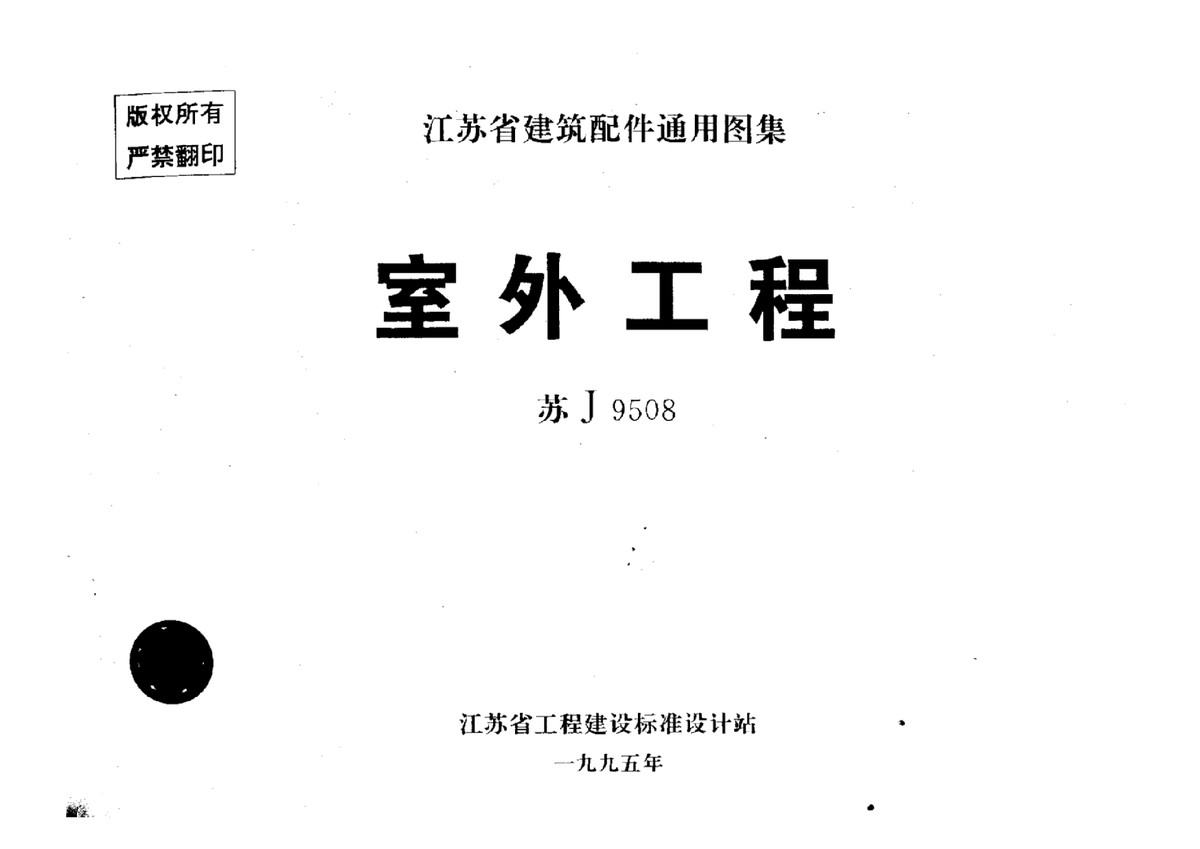 版权所有
严禁翻印

江苏省建筑配件通用图集

室外工程

苏J9508

江苏省工程建设标准设计站
一九九五年